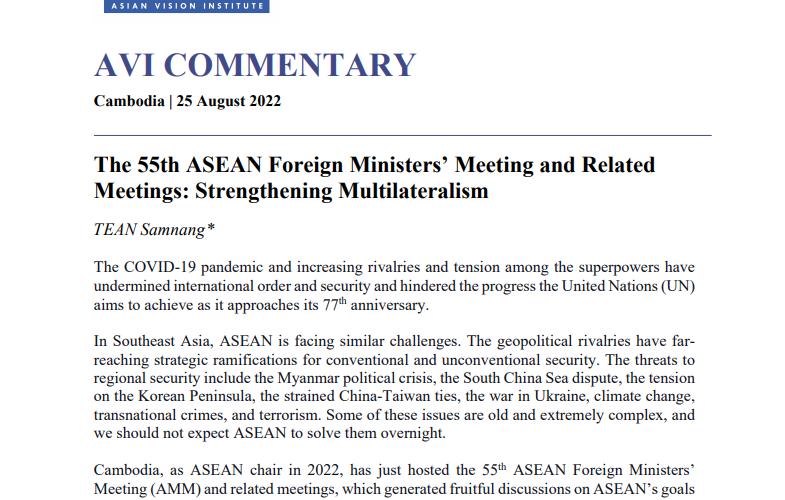 ASIAN VISION INSTITUTE

AVI COMMENTARY

Cambodia | 25 August 2022

The 55th ASEAN Foreign Ministers' Meeting and Related Meetings: Strengthening Multilateralism

TEAN Samnang*

The COVID-19 pandemic and increasing rivalries and tension among the superpowers have undermined international order and security and hindered the progress the United Nations (UN) aims to achieve as it approaches its 77th anniversary.

In Southeast Asia, ASEAN is facing similar challenges. The geopolitical rivalries have far-reaching strategic ramifications for conventional and unconventional security. The threats to regional security include the Myanmar political crisis, the South China Sea dispute, the tension on the Korean Peninsula, the strained China-Taiwan ties, the war in Ukraine, climate change, transnational crimes, and terrorism. Some of these issues are old and extremely complex, and we should not expect ASEAN to solve them overnight.

Cambodia, as ASEAN chair in 2022, has just hosted the 55th ASEAN Foreign Ministers' Meeting (AMM) and related meetings, which generated fruitful discussions on ASEAN's goals